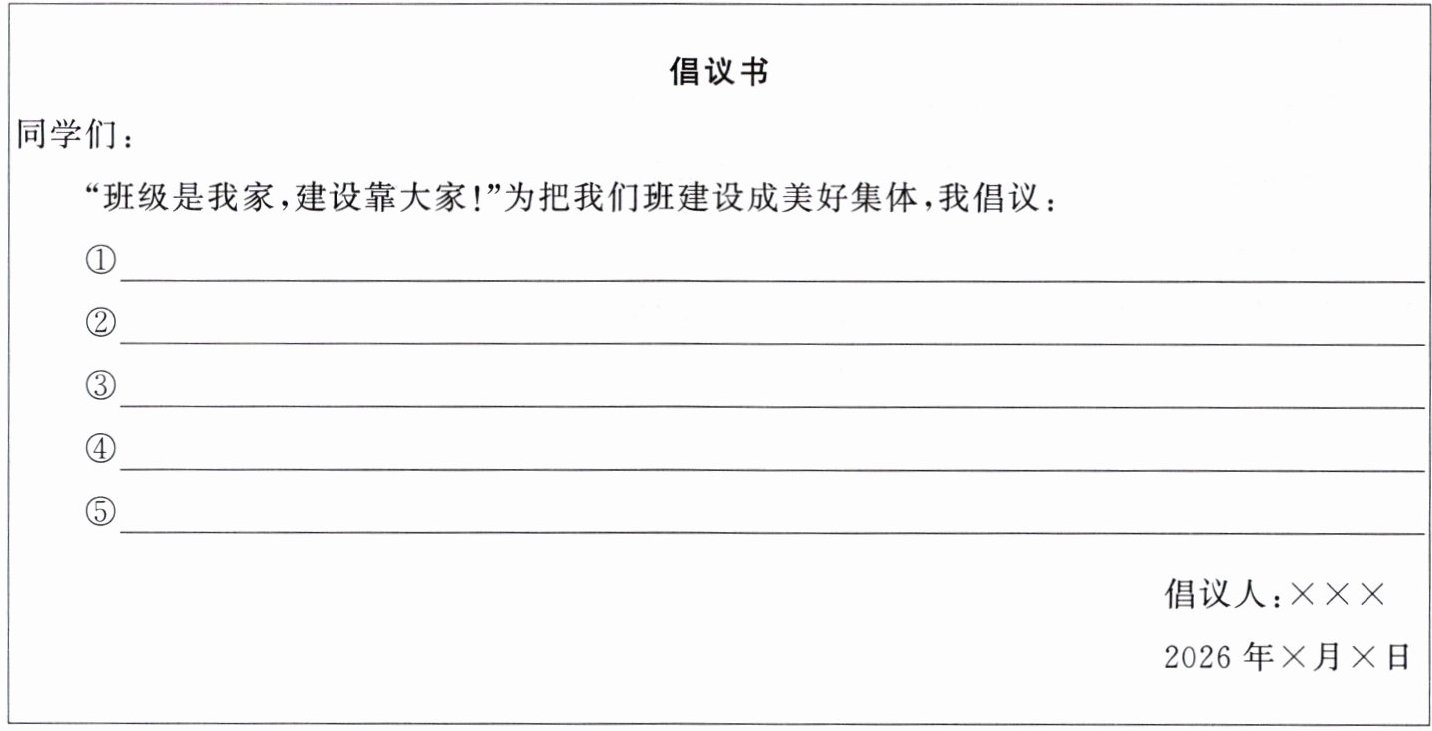 倡议书

同学们：

“班级是我家，建设靠大家！”为把我们班建设成美好集体，我倡议：

①____

②____

③____

④____

⑤____

倡议人：×××

2026年×月×日